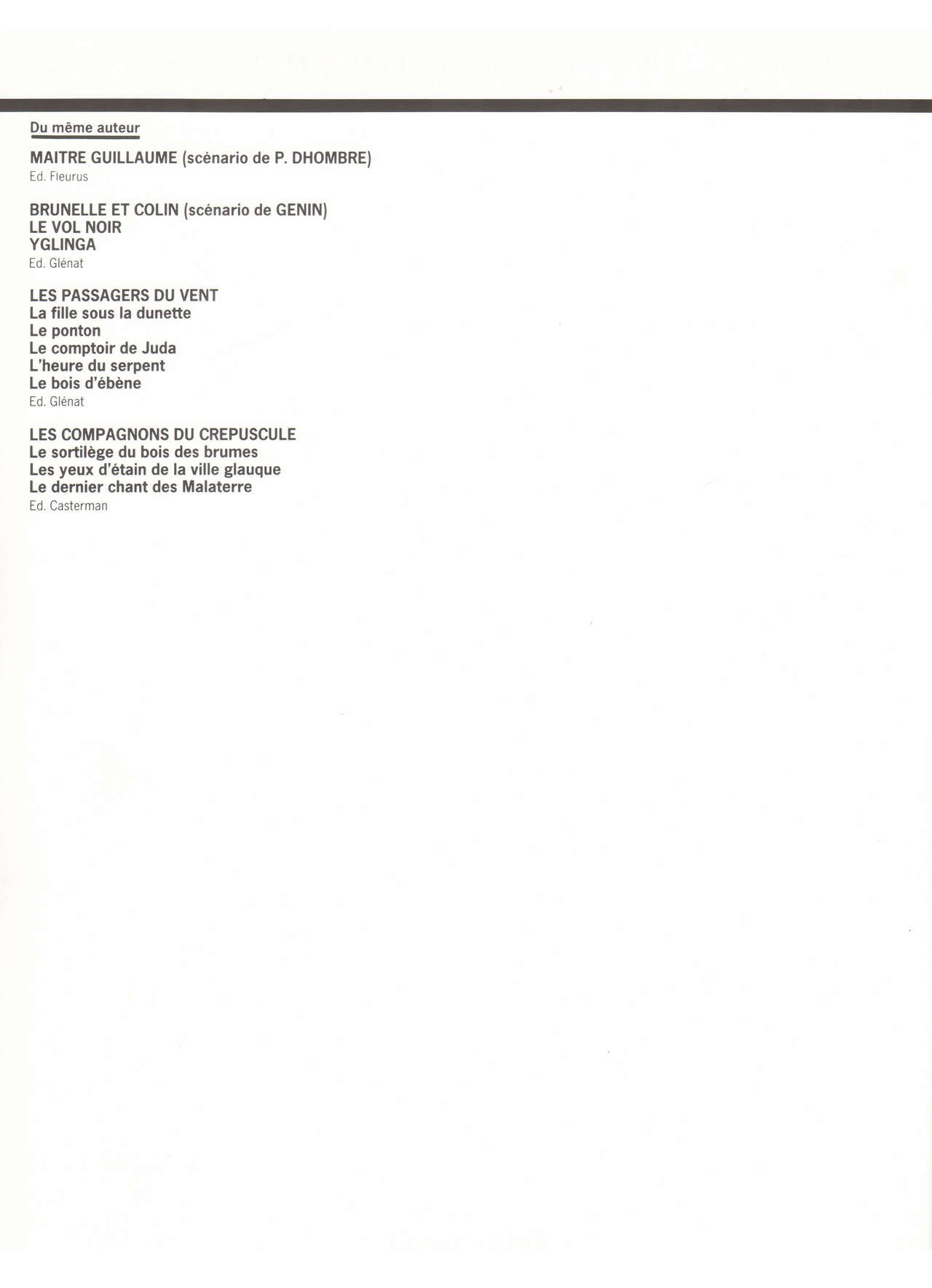 Du même auteur

MAITRE GUILLAUME (scénario de P. DHOMBRE)
Ed. Fleurus

BRUNELLE ET COLIN (scénario de GENIN)
LE VOL NOIR
YGLINGA
Ed. Glénat

LES PASSAGERS DU VENT
La fille sous la dunette
Le ponton
Le comptoir de Juda
L'heure du serpent
Le bois d'ébène
Ed. Glénat

LES COMPAGNONS DU CREPUSCULE
Le sortilège du bois des brumes
Les yeux d'étain de la ville glauque
Le dernier chant des Malaterre
Ed. Casterman